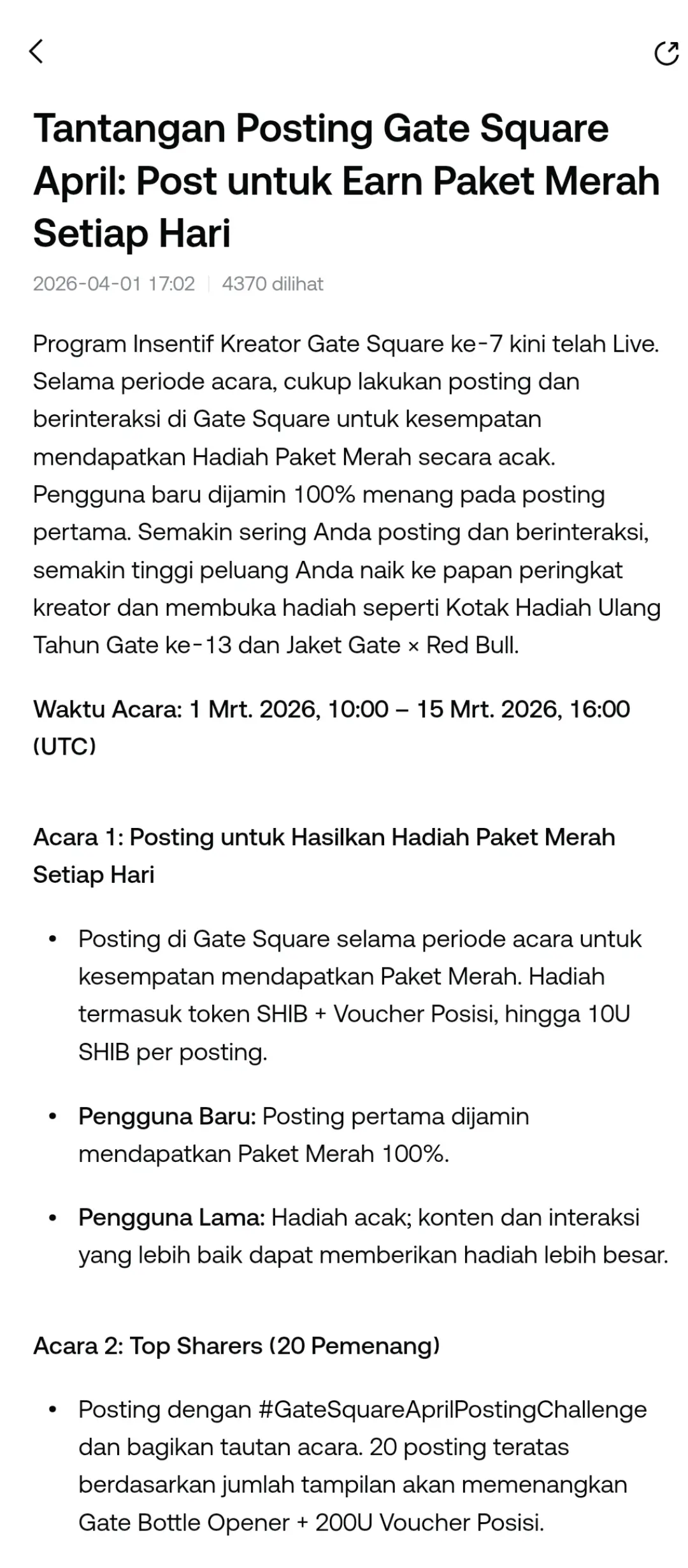 Tantangan Posting Gate Square April: Post untuk Earn Paket Merah Setiap Hari

2026-04-01 17:02 | 4370 dilihat

Program Insentif Kreator Gate Square ke-7 kini telah Live. Selama periode acara, cukup lakukan posting dan berinteraksi di Gate Square untuk kesempatan mendapatkan Hadiah Paket Merah secara acak. Pengguna baru dijamin 100% menang pada posting pertama. Semakin sering Anda posting dan berinteraksi, semakin tinggi peluang Anda naik ke papan peringkat kreator dan membuka hadiah seperti Kotak Hadiah Ulang Tahun Gate ke-13 dan Jaket Gate × Red Bull.

Waktu Acara: 1 Mrt. 2026, 10:00 – 15 Mrt. 2026, 16:00 (UTC)

Acara 1: Posting untuk Hasilkan Hadiah Paket Merah Setiap Hari

• Posting di Gate Square selama periode acara untuk kesempatan mendapatkan Paket Merah. Hadiah termasuk token SHIB + Voucher Posisi, hingga 10U SHIB per posting.

• Pengguna Baru: Posting pertama dijamin mendapatkan Paket Merah 100%.

• Pengguna Lama: Hadiah acak; konten dan interaksi yang lebih baik dapat memberikan hadiah lebih besar.

Acara 2: Top Sharers (20 Pemenang)

• Posting dengan #GateSquareAprilPostingChallenge dan bagikan tautan acara. 20 posting teratas berdasarkan jumlah tampilan akan memenangkan Gate Bottle Opener + 200U Voucher Posisi.